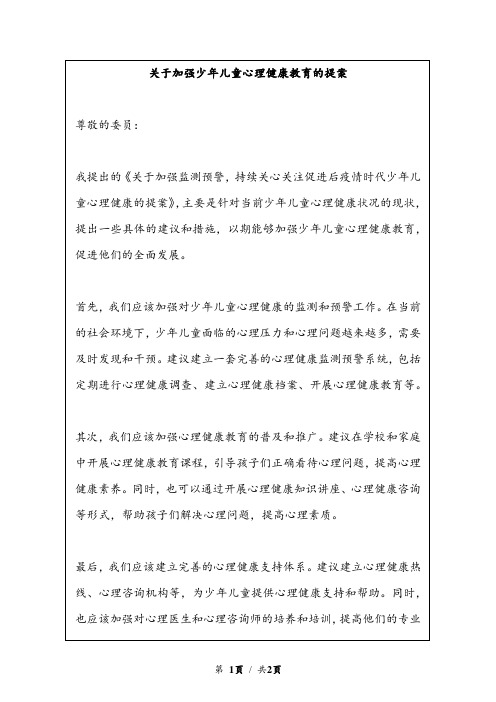 关于加强少年儿童心理健康教育的提案

尊敬的委员：

我提出的《关于加强监测预警，持续关心关注促进后疫情时代少年儿童心理健康的提案》，主要是针对当前少年儿童心理健康状况的现状，提出一些具体的建议和措施，以期能够加强少年儿童心理健康教育，促进他们的全面发展。

首先，我们应该加强对少年儿童心理健康的监测和预警工作。在当前的社会环境下，少年儿童面临的心理压力和心理问题越来越多，需要及时发现和干预。建议建立一套完善的心理健康监测预警系统，包括定期进行心理健康调查、建立心理健康档案、开展心理健康教育等。

其次，我们应该加强心理健康教育的普及和推广。建议在学校和家庭中开展心理健康教育课程，引导孩子们正确看待心理问题，提高心理健康素养。同时，也可以通过开展心理健康知识讲座、心理健康咨询等形式，帮助孩子们解决心理问题，提高心理素质。

最后，我们应该建立完善的心理健康支持体系。建议建立心理健康热线、心理咨询机构等，为少年儿童提供心理健康支持和帮助。同时，也应该加强对心理医生和心理咨询师的培养和培训，提高他们的专业

第 1页 / 共2页